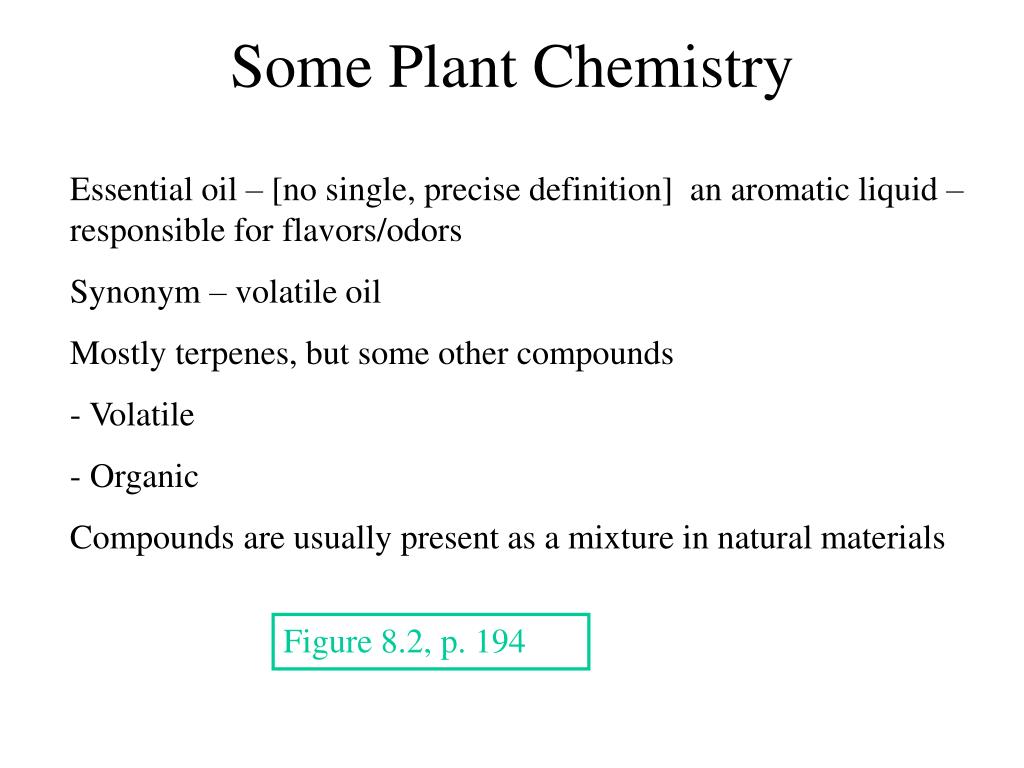 Some Plant Chemistry

Essential oil – [no single, precise definition]  an aromatic liquid – responsible for flavors/odors

Synonym – volatile oil

Mostly terpenes, but some other compounds

- Volatile

- Organic

Compounds are usually present as a mixture in natural materials

Figure 8.2, p. 194